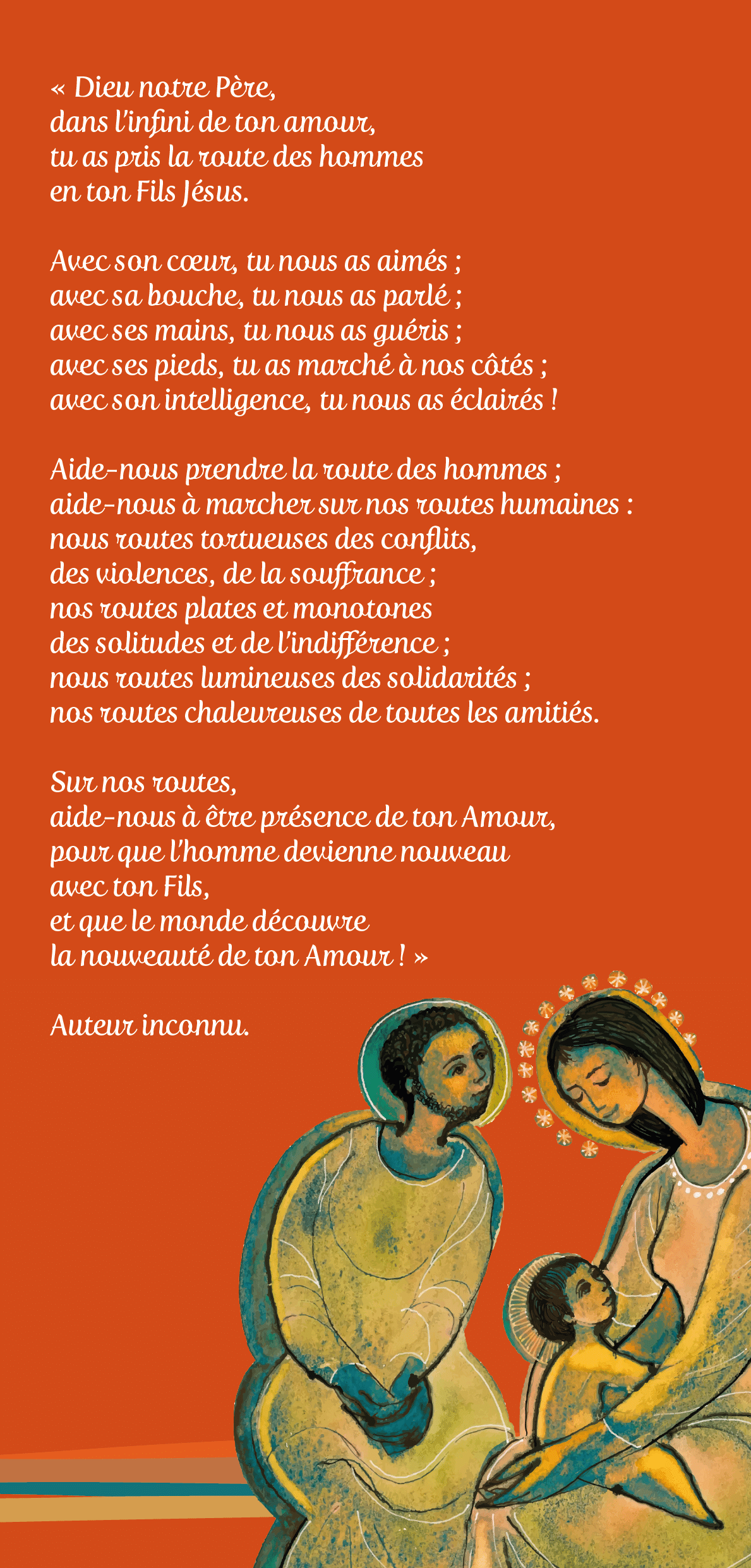 « Dieu notre Père,
dans l'infini de ton amour,
tu as pris la route des hommes
en ton Fils Jésus.

Avec son cœur, tu nous as aimés ;
avec sa bouche, tu nous as parlé ;
avec ses mains, tu nous as guéris ;
avec ses pieds, tu as marché à nos côtés ;
avec son intelligence, tu nous as éclairés !

Aide-nous prendre la route des hommes ;
aide-nous à marcher sur nos routes humaines :
nous routes tortueuses des conflits,
des violences, de la souffrance ;
nos routes plates et monotones
des solitudes et de l'indifférence ;
nous routes lumineuses des solidarités ;
nos routes chaleureuses de toutes les amitiés.

Sur nos routes,
aide-nous à être présence de ton Amour,
pour que l'homme devienne nouveau
avec ton Fils,
et que le monde découvre
la nouveauté de ton Amour ! »

Auteur inconnu.